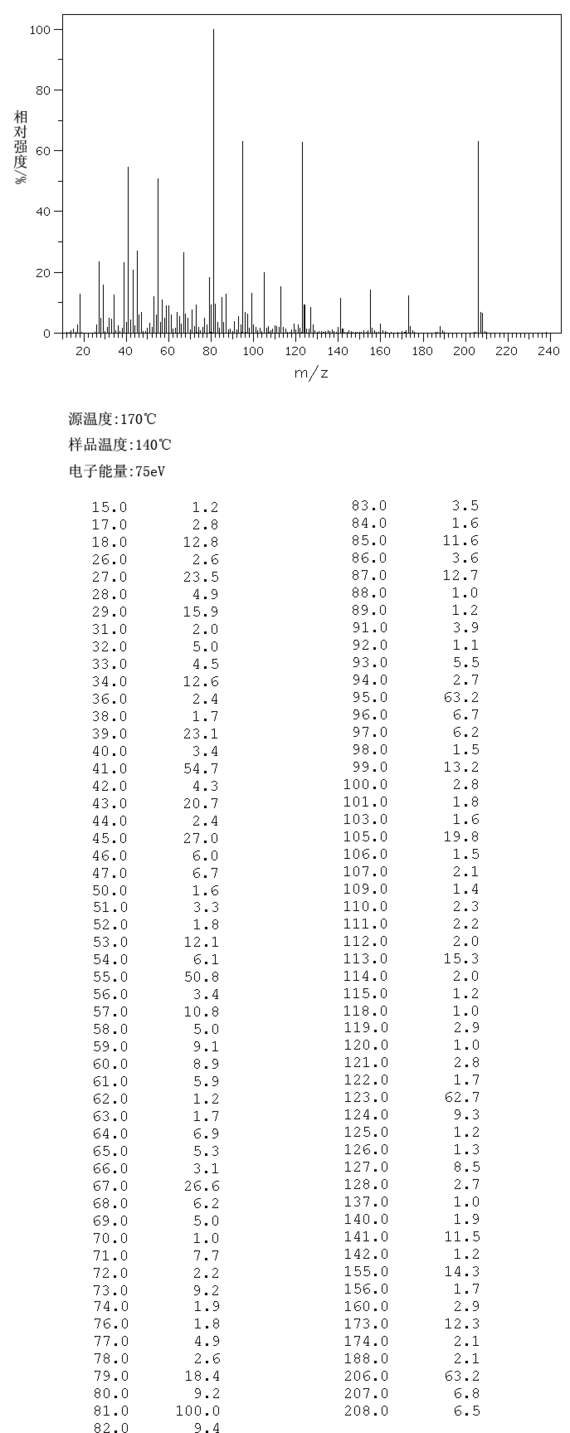 100
80
60
40
20
0
相对强度%
20 40 60 80 100 120 140 160 180 200 220 240
m/z

源温度:170℃
样品温度:140℃
电子能量:75eV

| | |
|---|---|
| 15.0 | 1.2 |
| 17.0 | 2.8 |
| 18.0 | 12.8 |
| 26.0 | 2.6 |
| 27.0 | 23.5 |
| 28.0 | 4.9 |
| 29.0 | 15.9 |
| 31.0 | 2.0 |
| 32.0 | 5.0 |
| 33.0 | 4.5 |
| 34.0 | 12.6 |
| 36.0 | 2.4 |
| 38.0 | 1.7 |
| 39.0 | 23.1 |
| 40.0 | 3.4 |
| 41.0 | 54.7 |
| 42.0 | 4.3 |
| 43.0 | 20.7 |
| 44.0 | 2.4 |
| 45.0 | 27.0 |
| 46.0 | 6.0 |
| 47.0 | 6.7 |
| 50.0 | 1.6 |
| 51.0 | 3.3 |
| 52.0 | 1.8 |
| 53.0 | 12.1 |
| 54.0 | 6.1 |
| 55.0 | 50.8 |
| 56.0 | 3.4 |
| 57.0 | 10.8 |
| 58.0 | 5.0 |
| 59.0 | 9.1 |
| 60.0 | 8.9 |
| 61.0 | 5.9 |
| 62.0 | 1.2 |
| 63.0 | 1.7 |
| 64.0 | 6.9 |
| 65.0 | 5.3 |
| 66.0 | 3.1 |
| 67.0 | 26.6 |
| 68.0 | 6.2 |
| 69.0 | 5.0 |
| 70.0 | 1.0 |
| 71.0 | 7.7 |
| 72.0 | 2.2 |
| 73.0 | 9.2 |
| 74.0 | 1.9 |
| 76.0 | 1.8 |
| 77.0 | 4.9 |
| 78.0 | 2.6 |
| 79.0 | 18.4 |
| 80.0 | 9.2 |
| 81.0 | 100.0 |
| 82.0 | 9.4 |

| | |
|---|---|
| 83.0 | 3.5 |
| 84.0 | 1.6 |
| 85.0 | 11.6 |
| 86.0 | 3.6 |
| 87.0 | 12.7 |
| 88.0 | 1.0 |
| 89.0 | 1.2 |
| 91.0 | 3.9 |
| 92.0 | 1.1 |
| 93.0 | 5.5 |
| 94.0 | 2.7 |
| 95.0 | 63.2 |
| 96.0 | 6.7 |
| 97.0 | 6.2 |
| 98.0 | 1.5 |
| 99.0 | 13.2 |
| 100.0 | 2.8 |
| 101.0 | 1.8 |
| 103.0 | 1.6 |
| 105.0 | 19.8 |
| 106.0 | 1.5 |
| 107.0 | 2.1 |
| 109.0 | 1.4 |
| 110.0 | 2.3 |
| 111.0 | 2.2 |
| 112.0 | 2.0 |
| 113.0 | 15.3 |
| 114.0 | 2.0 |
| 115.0 | 1.2 |
| 118.0 | 1.0 |
| 119.0 | 2.9 |
| 120.0 | 1.0 |
| 121.0 | 2.8 |
| 122.0 | 1.7 |
| 123.0 | 62.7 |
| 124.0 | 9.3 |
| 125.0 | 1.2 |
| 126.0 | 1.3 |
| 127.0 | 8.5 |
| 128.0 | 2.7 |
| 137.0 | 1.0 |
| 140.0 | 1.9 |
| 141.0 | 11.5 |
| 142.0 | 1.2 |
| 155.0 | 14.3 |
| 156.0 | 1.7 |
| 160.0 | 2.9 |
| 173.0 | 12.3 |
| 174.0 | 2.1 |
| 188.0 | 2.1 |
| 206.0 | 63.2 |
| 207.0 | 6.8 |
| 208.0 | 6.5 |